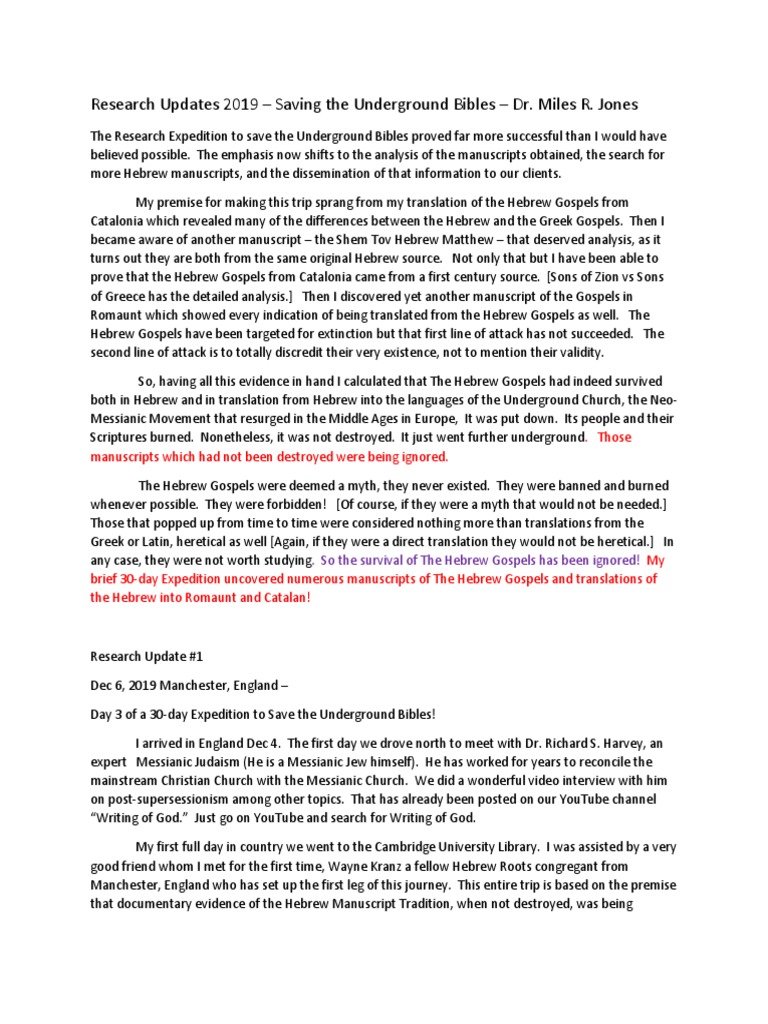 Research Updates 2019 – Saving the Underground Bibles – Dr. Miles R. Jones

The Research Expedition to save the Underground Bibles proved far more successful than I would have believed possible. The emphasis now shifts to the analysis of the manuscripts obtained, the search for more Hebrew manuscripts, and the dissemination of that information to our clients.

My premise for making this trip sprang from my translation of the Hebrew Gospels from Catalonia which revealed many of the differences between the Hebrew and the Greek Gospels. Then I became aware of another manuscript – the Shem Tov Hebrew Matthew – that deserved analysis, as it turns out they are both from the same original Hebrew source. Not only that but I have been able to prove that the Hebrew Gospels from Catalonia came from a first century source. [Sons of Zion vs Sons of Greece has the detailed analysis.] Then I discovered yet another manuscript of the Gospels in Romaunt which showed every indication of being translated from the Hebrew Gospels as well. The Hebrew Gospels have been targeted for extinction but that first line of attack has not succeeded. The second line of attack is to totally discredit their very existence, not to mention their validity.

So, having all this evidence in hand I calculated that The Hebrew Gospels had indeed survived both in Hebrew and in translation from Hebrew into the languages of the Underground Church, the Neo-Messianic Movement that resurged in the Middle Ages in Europe, It was put down. Its people and their Scriptures burned. Nonetheless, it was not destroyed. It just went further underground. Those manuscripts which had not been destroyed were being ignored.

The Hebrew Gospels were deemed a myth, they never existed. They were banned and burned whenever possible. They were forbidden! [Of course, if they were a myth that would not be needed.] Those that popped up from time to time were considered nothing more than translations from the Greek or Latin, heretical as well [Again, if they were a direct translation they would not be heretical.] In any case, they were not worth studying. So the survival of The Hebrew Gospels has been ignored! My brief 30-day Expedition uncovered numerous manuscripts of The Hebrew Gospels and translations of the Hebrew into Romaunt and Catalan!

Research Update #1

Dec 6, 2019 Manchester, England –

Day 3 of a 30-day Expedition to Save the Underground Bibles!

I arrived in England Dec 4. The first day we drove north to meet with Dr. Richard S. Harvey, an expert Messianic Judaism (He is a Messianic Jew himself). He has worked for years to reconcile the mainstream Christian Church with the Messianic Church. We did a wonderful video interview with him on post-supersessionism among other topics. That has already been posted on our YouTube channel "Writing of God." Just go on YouTube and search for Writing of God.

My first full day in country we went to the Cambridge University Library. I was assisted by a very good friend whom I met for the first time, Wayne Kranz a fellow Hebrew Roots congregant from Manchester, England who has set up the first leg of this journey. This entire trip is based on the premise that documentary evidence of the Hebrew Manuscript Tradition, when not destroyed, was being